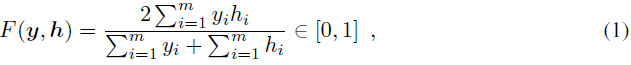 $F(\boldsymbol{y}, \boldsymbol{h}) = \frac{2\sum_{i=1}^{m} y_i h_i}{\sum_{i=1}^{m} y_i + \sum_{i=1}^{m} h_i} \in [0, 1]$ , (1)